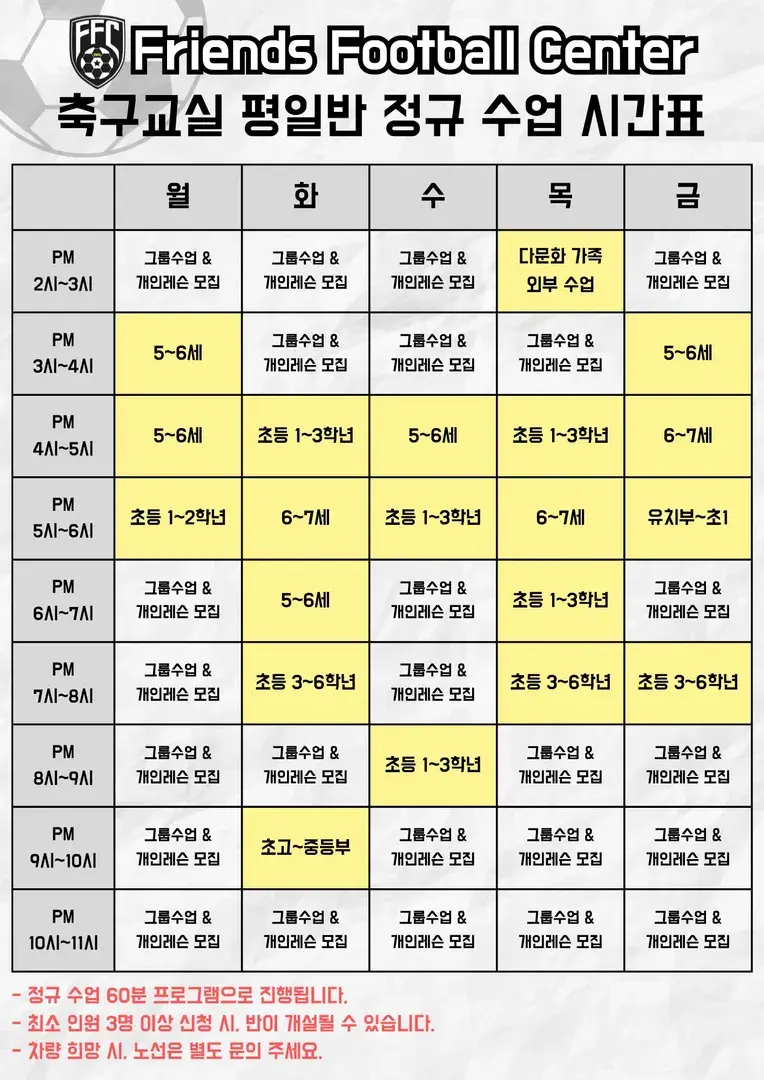 FFC Friends Football Center
축구교실 평일반 정규 수업 시간표

| | 월 | 화 | 수 | 목 | 금 |
|---|---|---|---|---|---|
| PM 2시~3시 | 그룹수업 & 개인레슨 모집 | 그룹수업 & 개인레슨 모집 | 그룹수업 & 개인레슨 모집 | 다문화 가족 외부 수업 | 그룹수업 & 개인레슨 모집 |
| PM 3시~4시 | 5~6세 | 그룹수업 & 개인레슨 모집 | 그룹수업 & 개인레슨 모집 | 그룹수업 & 개인레슨 모집 | 5~6세 |
| PM 4시~5시 | 5~6세 | 초등 1~3학년 | 5~6세 | 초등 1~3학년 | 6~7세 |
| PM 5시~6시 | 초등 1~2학년 | 6~7세 | 초등 1~3학년 | 6~7세 | 유치부~초1 |
| PM 6시~7시 | 그룹수업 & 개인레슨 모집 | 5~6세 | 그룹수업 & 개인레슨 모집 | 초등 1~3학년 | 그룹수업 & 개인레슨 모집 |
| PM 7시~8시 | 그룹수업 & 개인레슨 모집 | 초등 3~6학년 | 그룹수업 & 개인레슨 모집 | 초등 3~6학년 | 초등 3~6학년 |
| PM 8시~9시 | 그룹수업 & 개인레슨 모집 | 그룹수업 & 개인레슨 모집 | 초등 1~3학년 | 그룹수업 & 개인레슨 모집 | 그룹수업 & 개인레슨 모집 |
| PM 9시~10시 | 그룹수업 & 개인레슨 모집 | 초고~중등부 | 그룹수업 & 개인레슨 모집 | 그룹수업 & 개인레슨 모집 | 그룹수업 & 개인레슨 모집 |
| PM 10시~11시 | 그룹수업 & 개인레슨 모집 | 그룹수업 & 개인레슨 모집 | 그룹수업 & 개인레슨 모집 | 그룹수업 & 개인레슨 모집 | 그룹수업 & 개인레슨 모집 |

- 정규 수업 60분 프로그램으로 진행됩니다.
- 최소 인원 3명 이상 신청 시, 반이 개설될 수 있습니다.
- 차량 희망 시, 노선은 별도 문의 주세요.